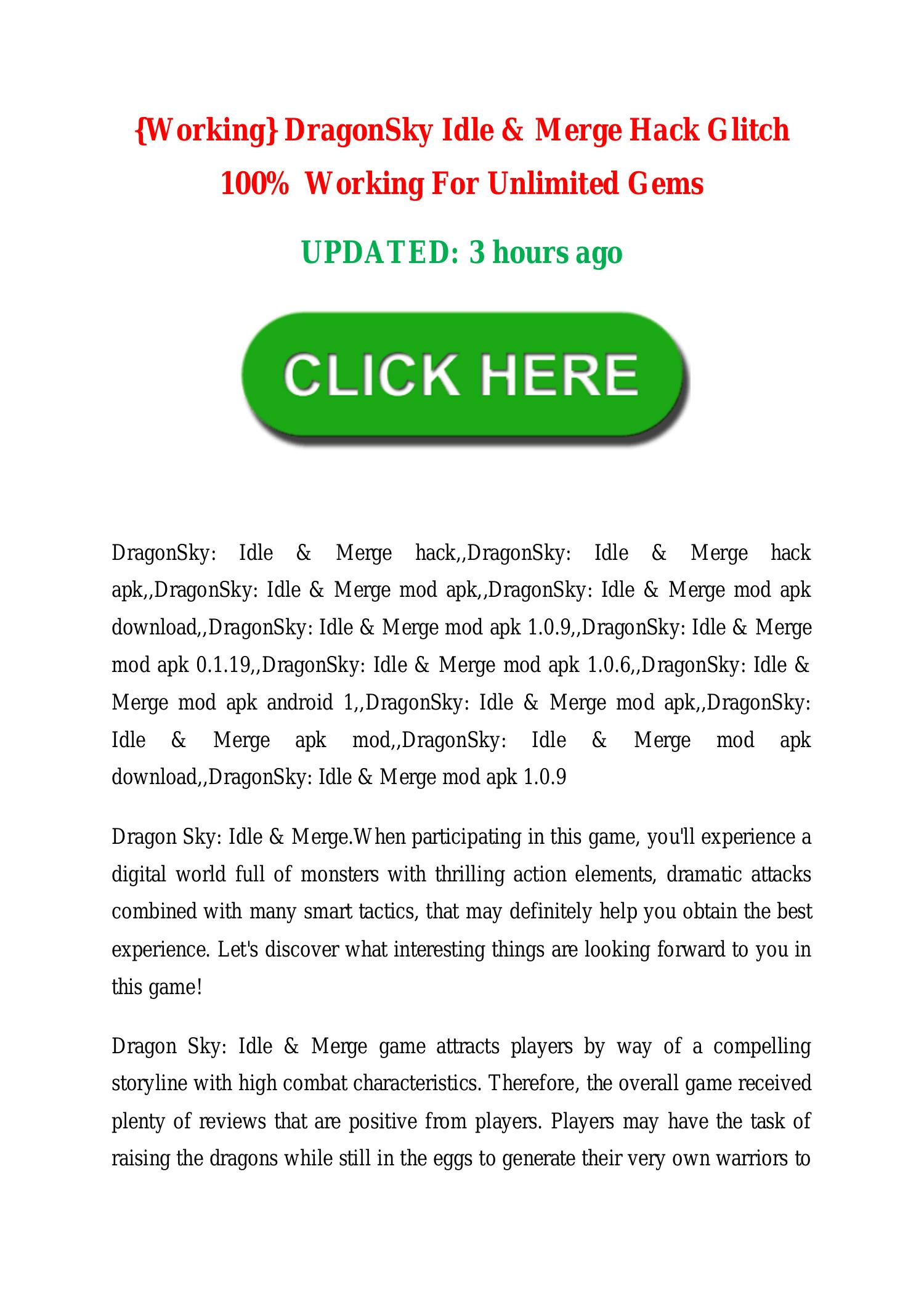 {Working} DragonSky Idle & Merge Hack Glitch 100% Working For Unlimited Gems

UPDATED: 3 hours ago

CLICK HERE

DragonSky: Idle & Merge hack,,DragonSky: Idle & Merge hack apk,,DragonSky: Idle & Merge mod apk,,DragonSky: Idle & Merge mod apk download,,DragonSky: Idle & Merge mod apk 1.0.9,,DragonSky: Idle & Merge mod apk 0.1.19,,DragonSky: Idle & Merge mod apk 1.0.6,,DragonSky: Idle & Merge mod apk android 1,,DragonSky: Idle & Merge mod apk,,DragonSky: Idle & Merge apk mod,,DragonSky: Idle & Merge mod apk download,,DragonSky: Idle & Merge mod apk 1.0.9

Dragon Sky: Idle & Merge.When participating in this game, you'll experience a digital world full of monsters with thrilling action elements, dramatic attacks combined with many smart tactics, that may definitely help you obtain the best experience. Let's discover what interesting things are looking forward to you in this game!

Dragon Sky: Idle & Merge game attracts players by way of a compelling storyline with high combat characteristics. Therefore, the overall game received plenty of reviews that are positive from players. Players may have the task of raising the dragons while still in the eggs to generate their very own warriors to